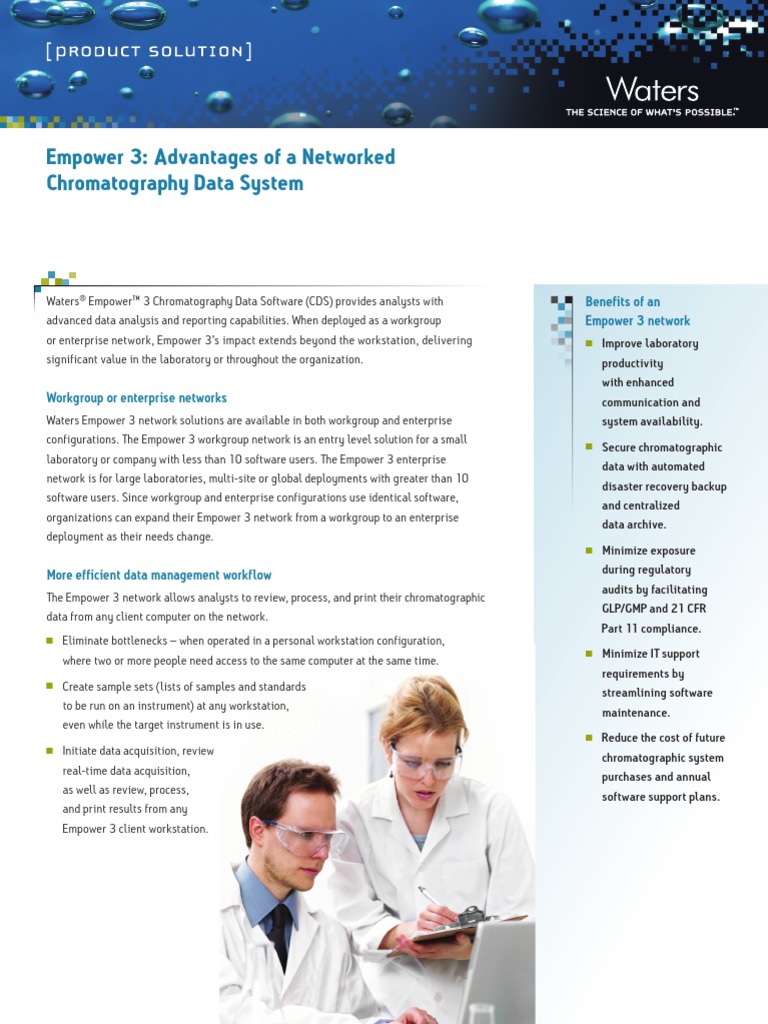 [PRODUCT SOLUTION]

Waters
THE SCIENCE OF WHAT'S POSSIBLE.™

Empower 3: Advantages of a Networked Chromatography Data System

Waters® Empower™ 3 Chromatography Data Software (CDS) provides analysts with advanced data analysis and reporting capabilities. When deployed as a workgroup or enterprise network, Empower 3's impact extends beyond the workstation, delivering significant value in the laboratory or throughout the organization.

Workgroup or enterprise networks

Waters Empower 3 network solutions are available in both workgroup and enterprise configurations. The Empower 3 workgroup network is an entry level solution for a small laboratory or company with less than 10 software users. The Empower 3 enterprise network is for large laboratories, multi-site or global deployments with greater than 10 software users. Since workgroup and enterprise configurations use identical software, organizations can expand their Empower 3 network from a workgroup to an enterprise deployment as their needs change.

More efficient data management workflow

The Empower 3 network allows analysts to review, process, and print their chromatographic data from any client computer on the network.

■ Eliminate bottlenecks – when operated in a personal workstation configuration, where two or more people need access to the same computer at the same time.

■ Create sample sets (lists of samples and standards to be run on an instrument) at any workstation, even while the target instrument is in use.

■ Initiate data acquisition, review real-time data acquisition, as well as review, process, and print results from any Empower 3 client workstation.

Benefits of an Empower 3 network

■ Improve laboratory productivity with enhanced communication and system availability.

■ Secure chromatographic data with automated disaster recovery backup and centralized data archive.

■ Minimize exposure during regulatory audits by facilitating GLP/GMP and 21 CFR Part 11 compliance.

■ Minimize IT support requirements by streamlining software maintenance.

■ Reduce the cost of future chromatographic system purchases and annual software support plans.